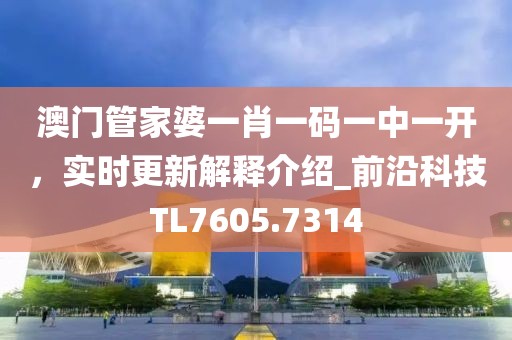 澳门管家婆一肖一码一中一开，实时更新解释介绍_前沿科技TL7605.7314